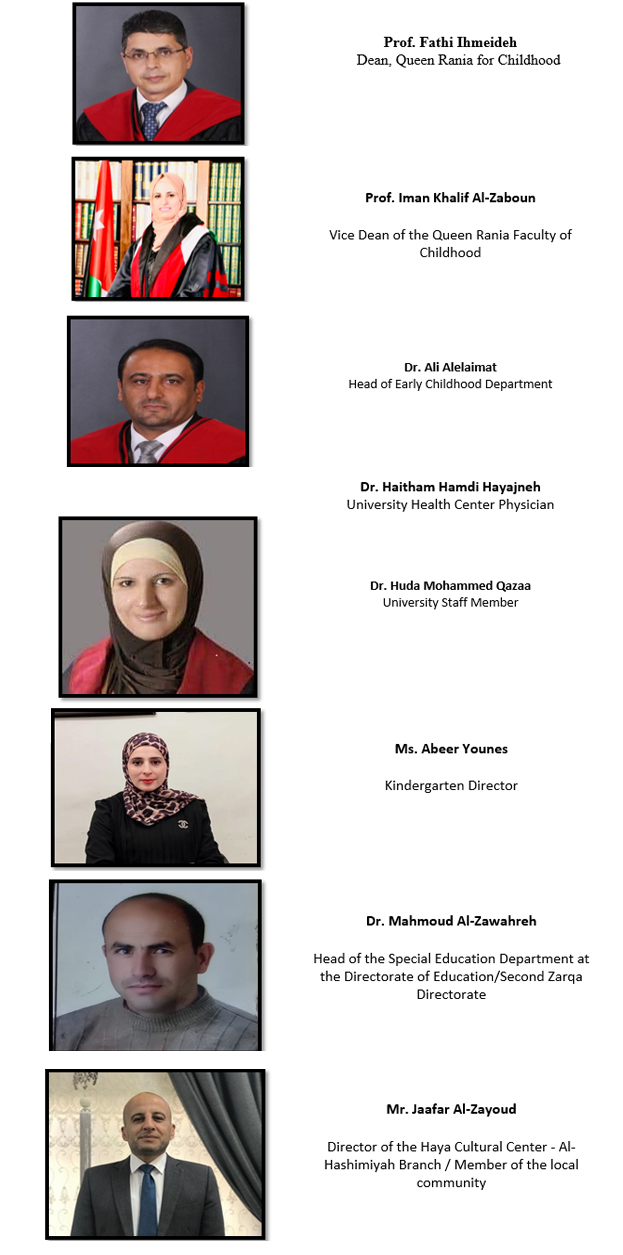 Prof. Fathi Ihmeideh
Dean, Queen Rania for Childhood

Prof. Iman Khalif Al-Zaboun

Vice Dean of the Queen Rania Faculty of Childhood

Dr. Ali Alelaimat
Head of Early Childhood Department

Dr. Haitham Hamdi Hayajneh
University Health Center Physician

Dr. Huda Mohammed Qazaa
University Staff Member

Ms. Abeer Younes

Kindergarten Director

Dr. Mahmoud Al-Zawahreh

Head of the Special Education Department at the Directorate of Education/Second Zarqa Directorate

Mr. Jaafar Al-Zayoud

Director of the Haya Cultural Center - Al-Hashimiyah Branch / Member of the local community